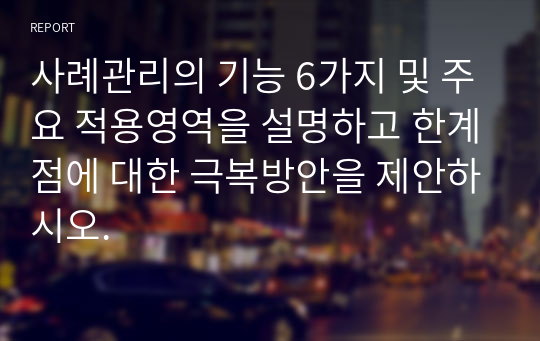 REPORT

사례관리의 기능 6가지 및 주요 적용영역을 설명하고 한계점에 대한 극복방안을 제안하시오.